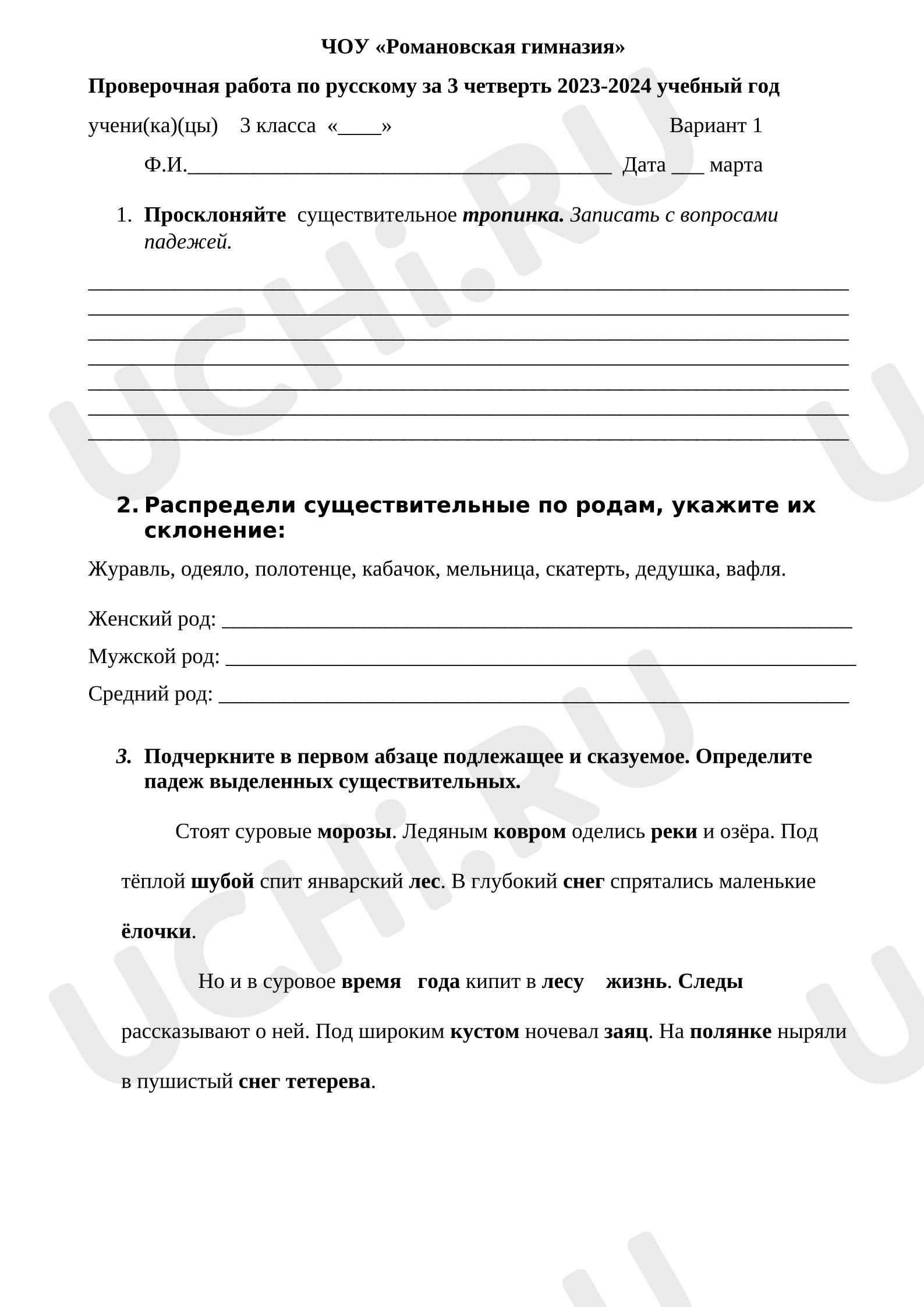 ЧОУ «Романовская гимназия»

Проверочная работа по русскому за 3 четверть 2023-2024 учебный год

учени(ка)(цы) 3 класса «____» Вариант 1

Ф.И.____ Дата ____ марта

1. Просклоняйте существительное тропинка. Записать с вопросами падежей.

____
____
____
____
____
____
____

2. Распредели существительные по родам, укажите их склонение:

Журавль, одеяло, полотенце, кабачок, мельница, скатерть, дедушка, вафля.

Женский род: ____

Мужской род: ____

Средний род: ____

3. Подчеркните в первом абзаце подлежащее и сказуемое. Определите падеж выделенных существительных.

Стоят суровые морозы. Ледяным ковром оделись реки и озёра. Под тёплой шубой спит январский лес. В глубокий снег спрятались маленькие ёлочки.

Но и в суровое время года кипит в лесу жизнь. Следы рассказывают о ней. Под широким кустом ночевал заяц. На полянке ныряли в пушистый снег тетерева.

UCHi.RU